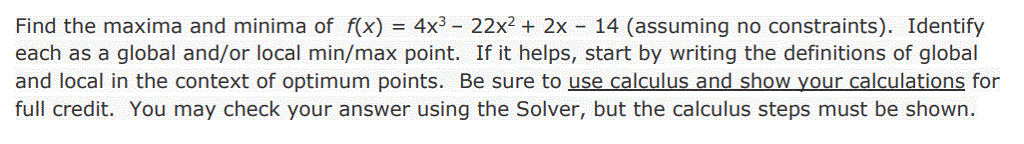 Find the maxima and minima of $f(x) = 4x^3 - 22x^2 + 2x - 14$ (assuming no constraints). Identify each as a global and/or local min/max point. If it helps, start by writing the definitions of global and local in the context of optimum points. Be sure to use calculus and show your calculations for full credit. You may check your answer using the Solver, but the calculus steps must be shown.